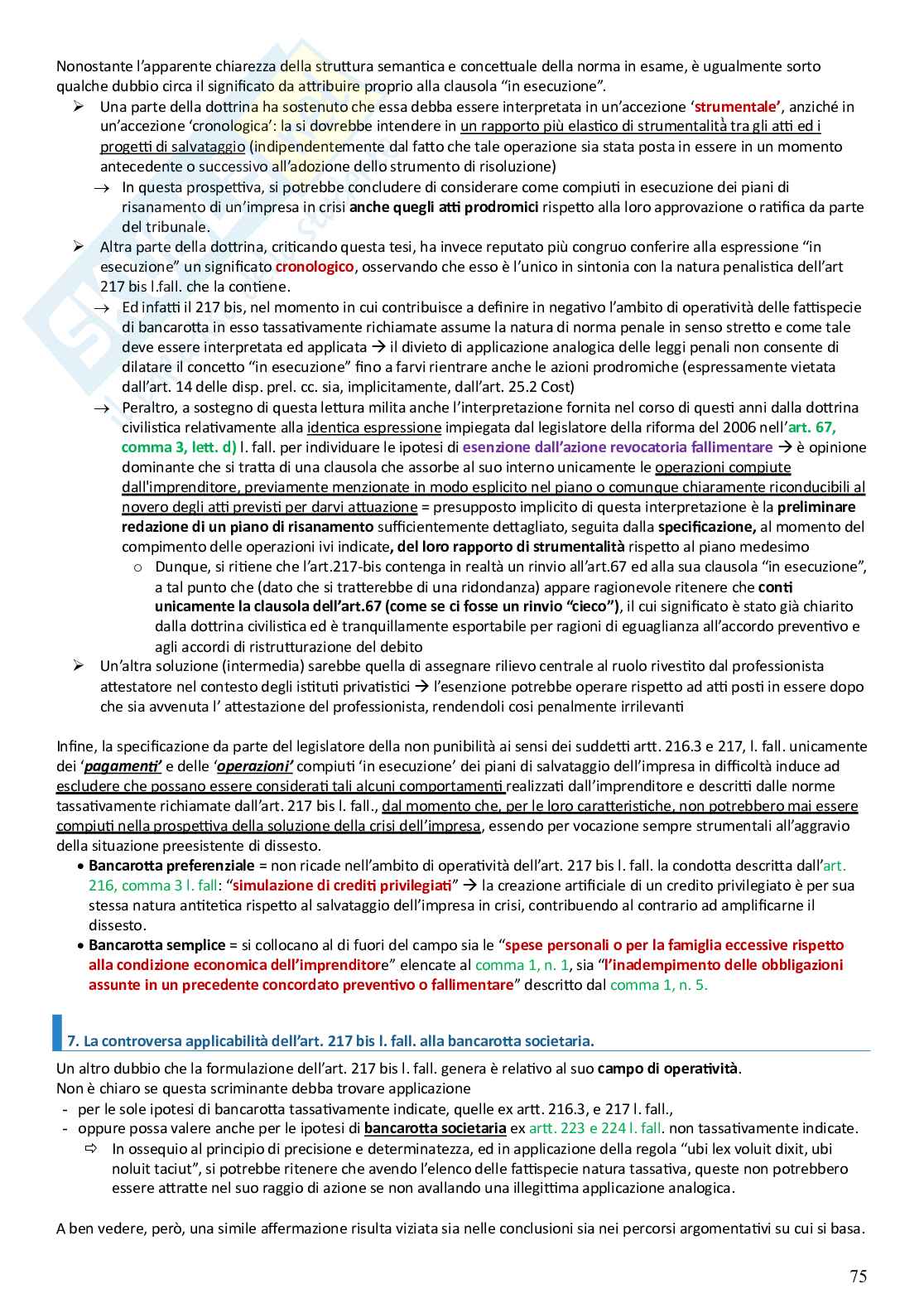 Nonostante l'apparente chiarezza della struttura semantica e concettuale della norma in esame, è ugualmente sorto qualche dubbio circa il significato da attribuire proprio alla clausola "in esecuzione".

➢ Una parte della dottrina ha sostenuto che essa debba essere interpretata in un'accezione 'strumentale', anziché in un'accezione 'cronologica': la si dovrebbe intendere in un rapporto più elastico di strumentalità tra gli atti ed i progetti di salvataggio (indipendentemente dal fatto che tale operazione sia stata posta in essere in un momento antecedente o successivo all'adozione dello strumento di risoluzione)

→ In questa prospettiva, si potrebbe concludere di considerare come compiuti in esecuzione dei piani di risanamento di un'impresa in crisi anche quegli atti prodromici rispetto alla loro approvazione o ratifica da parte del tribunale.

➢ Altra parte della dottrina, criticando questa tesi, ha invece reputato più congruo conferire alla espressione "in esecuzione" un significato cronologico, osservando che esso è l'unico in sintonia con la natura penalistica dell'art 217 bis l.fall. che la contiene.

→ Ed infatti il 217 bis, nel momento in cui contribuisce a definire in negativo l'ambito di operatività delle fattispecie di bancarotta in esso tassativamente richiamate assume la natura di norma penale in senso stretto e come tale deve essere interpretata ed applicata → il divieto di applicazione analogica delle leggi penali non consente di dilatare il concetto "in esecuzione" fino a farvi rientrare anche le azioni prodromiche (espressamente vietata dall'art. 14 delle disp. prel. cc. sia, implicitamente, dall'art. 25.2 Cost)

→ Peraltro, a sostegno di questa lettura milita anche l'interpretazione fornita nel corso di questi anni dalla dottrina civilistica relativamente alla identica espressione impiegata dal legislatore della riforma del 2006 nell'art. 67, comma 3, lett. d) l. fall. per individuare le ipotesi di esenzione dall'azione revocatoria fallimentare → è opinione dominante che si tratta di una clausola che assorbe al suo interno unicamente le operazioni compiute dall'imprenditore, previamente menzionate in modo esplicito nel piano o comunque chiaramente riconducibili al novero degli atti previsti per darvi attuazione = presupposto implicito di questa interpretazione è la preliminare redazione di un piano di risanamento sufficientemente dettagliato, seguita dalla specificazione, al momento del compimento delle operazioni ivi indicate, del loro rapporto di strumentalità rispetto al piano medesimo

o Dunque, si ritiene che l'art.217-bis contenga in realtà un rinvio all'art.67 ed alla sua clausola "in esecuzione", a tal punto che (dato che si tratterebbe di una ridondanza) appare ragionevole ritenere che conti unicamente la clausola dell'art.67 (come se ci fosse un rinvio "cieco"), il cui significato è stato già chiarito dalla dottrina civilistica ed è tranquillamente esportabile per ragioni di eguaglianza all'accordo preventivo e agli accordi di ristrutturazione del debito

➢ Un'altra soluzione (intermedia) sarebbe quella di assegnare rilievo centrale al ruolo rivestito dal professionista attestatore nel contesto degli istituti privatistici → l'esenzione potrebbe operare rispetto ad atti posti in essere dopo che sia avvenuta l' attestazione del professionista, rendendoli così penalmente irrilevanti

Infine, la specificazione da parte del legislatore della non punibilità ai sensi dei suddetti artt. 216.3 e 217, l. fall. unicamente dei 'pagamenti' e delle 'operazioni' compiuti 'in esecuzione' dei piani di salvataggio dell'impresa in difficoltà induce ad escludere che possano essere considerati tali alcuni comportamenti realizzati dall'imprenditore e descritti dalle norme tassativamente richiamate dall'art. 217 bis l. fall., dal momento che, per le loro caratteristiche, non potrebbero mai essere compiuti nella prospettiva della soluzione della crisi dell'impresa, essendo per vocazione sempre strumentali all'aggravio della situazione preesistente di dissesto.

• Bancarotta preferenziale = non ricade nell'ambito di operatività dell'art. 217 bis l. fall. la condotta descritta dall'art. 216, comma 3 l. fall: "simulazione di crediti privilegiati" → la creazione artificiale di un credito privilegiato è per sua stessa natura antitetica rispetto al salvataggio dell'impresa in crisi, contribuendo al contrario ad amplificarne il dissesto.

• Bancarotta semplice = si collocano al di fuori del campo sia le "spese personali o per la famiglia eccessive rispetto alla condizione economica dell'imprenditore" elencate al comma 1, n. 1, sia "l'inadempimento delle obbligazioni assunte in un precedente concordato preventivo o fallimentare" descritto dal comma 1, n. 5.

7. La controversa applicabilità dell'art. 217 bis l. fall. alla bancarotta societaria.

Un altro dubbio che la formulazione dell'art. 217 bis l. fall. genera è relativo al suo campo di operatività.
Non è chiaro se questa scriminante debba trovare applicazione

- per le sole ipotesi di bancarotta tassativamente indicate, quelle ex artt. 216.3, e 217 l. fall.,
- oppure possa valere anche per le ipotesi di bancarotta societaria ex artt. 223 e 224 l. fall. non tassativamente indicate.

⇨ In ossequio al principio di precisione e determinatezza, ed in applicazione della regola "ubi lex voluit dixit, ubi noluit taciut", si potrebbe ritenere che avendo l'elenco delle fattispecie natura tassativa, queste non potrebbero essere attratte nel suo raggio di azione se non avallando una illegittima applicazione analogica.

A ben vedere, però, una simile affermazione risulta viziata sia nelle conclusioni sia nei percorsi argomentativi su cui si basa.

75